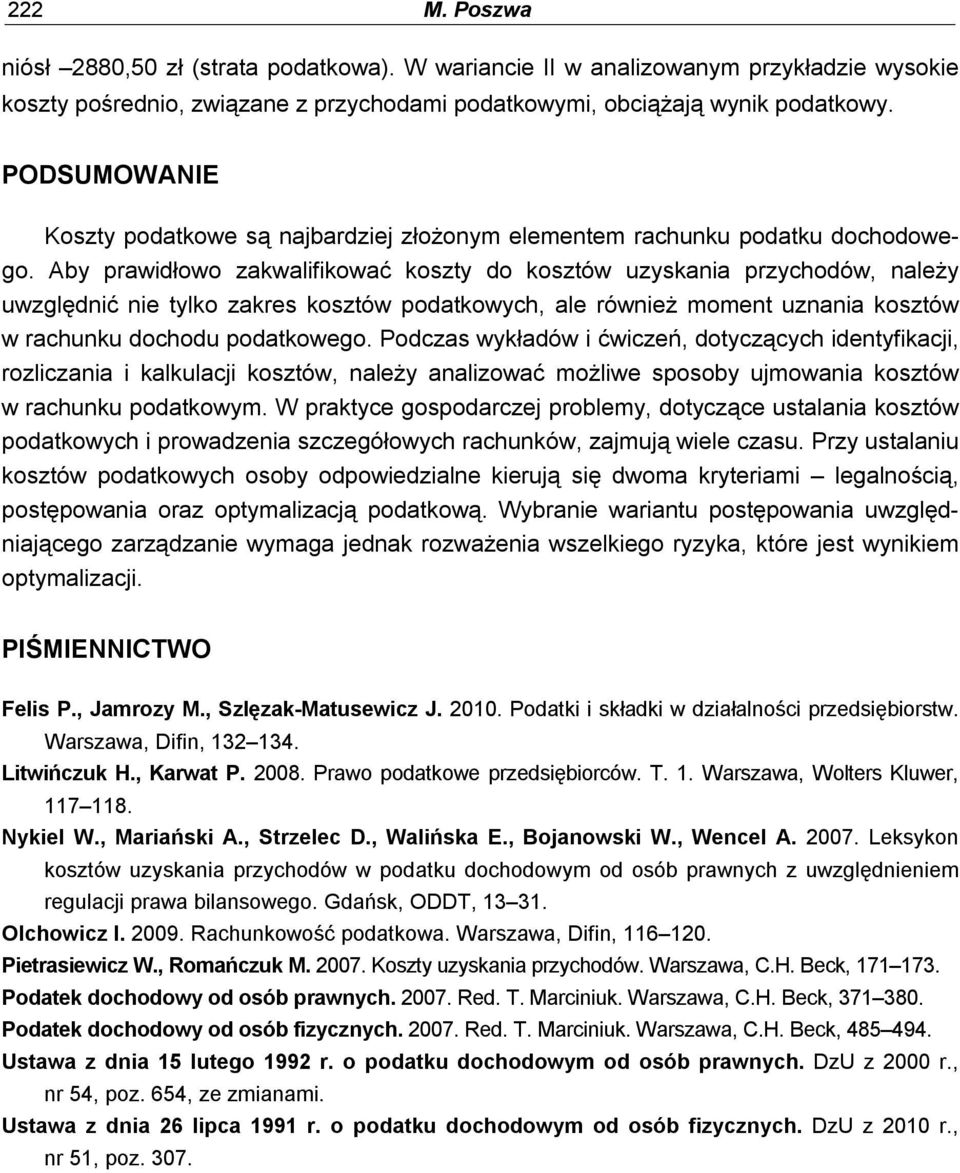 222 M. Poszwa

niósł –2880,50 zł (strata podatkowa). W wariancie II w analizowanym przykładzie wysokie koszty pośrednio, związane z przychodami podatkowymi, obciążają wynik podatkowy.

PODSUMOWANIE

Koszty podatkowe są najbardziej złożonym elementem rachunku podatku dochodowego. Aby prawidłowo zakwalifikować koszty do kosztów uzyskania przychodów, należy uwzględnić nie tylko zakres kosztów podatkowych, ale również moment uznania kosztów w rachunku dochodu podatkowego. Podczas wykładów i ćwiczeń, dotyczących identyfikacji, rozliczania i kalkulacji kosztów, należy analizować możliwe sposoby ujmowania kosztów w rachunku podatkowym. W praktyce gospodarczej problemy, dotyczące ustalania kosztów podatkowych i prowadzenia szczegółowych rachunków, zajmują wiele czasu. Przy ustalaniu kosztów podatkowych osoby odpowiedzialne kierują się dwoma kryteriami – legalnością, postępowania oraz optymalizacją podatkową. Wybranie wariantu postępowania uwzględniającego zarządzanie wymaga jednak rozważenia wszelkiego ryzyka, które jest wynikiem optymalizacji.

PIŚMIENNICTWO

Felis P., Jamrozy M., Szlęzak-Matusewicz J. 2010. Podatki i składki w działalności przedsiębiorstw. Warszawa, Difin, 132–134.
Litwińczuk H., Karwat P. 2008. Prawo podatkowe przedsiębiorców. T. 1. Warszawa, Wolters Kluwer, 117–118.
Nykiel W., Mariański A., Strzelec D., Walińska E., Bojanowski W., Wencel A. 2007. Leksykon kosztów uzyskania przychodów w podatku dochodowym od osób prawnych z uwzględnieniem regulacji prawa bilansowego. Gdańsk, ODDT, 13–31.
Olchowicz I. 2009. Rachunkowość podatkowa. Warszawa, Difin, 116–120.
Pietrasiewicz W., Romańczuk M. 2007. Koszty uzyskania przychodów. Warszawa, C.H. Beck, 171–173.
Podatek dochodowy od osób prawnych. 2007. Red. T. Marciniuk. Warszawa, C.H. Beck, 371–380.
Podatek dochodowy od osób fizycznych. 2007. Red. T. Marciniuk. Warszawa, C.H. Beck, 485–494.
Ustawa z dnia 15 lutego 1992 r. o podatku dochodowym od osób prawnych. DzU z 2000 r., nr 54, poz. 654, ze zmianami.
Ustawa z dnia 26 lipca 1991 r. o podatku dochodowym od osób fizycznych. DzU z 2010 r., nr 51, poz. 307.